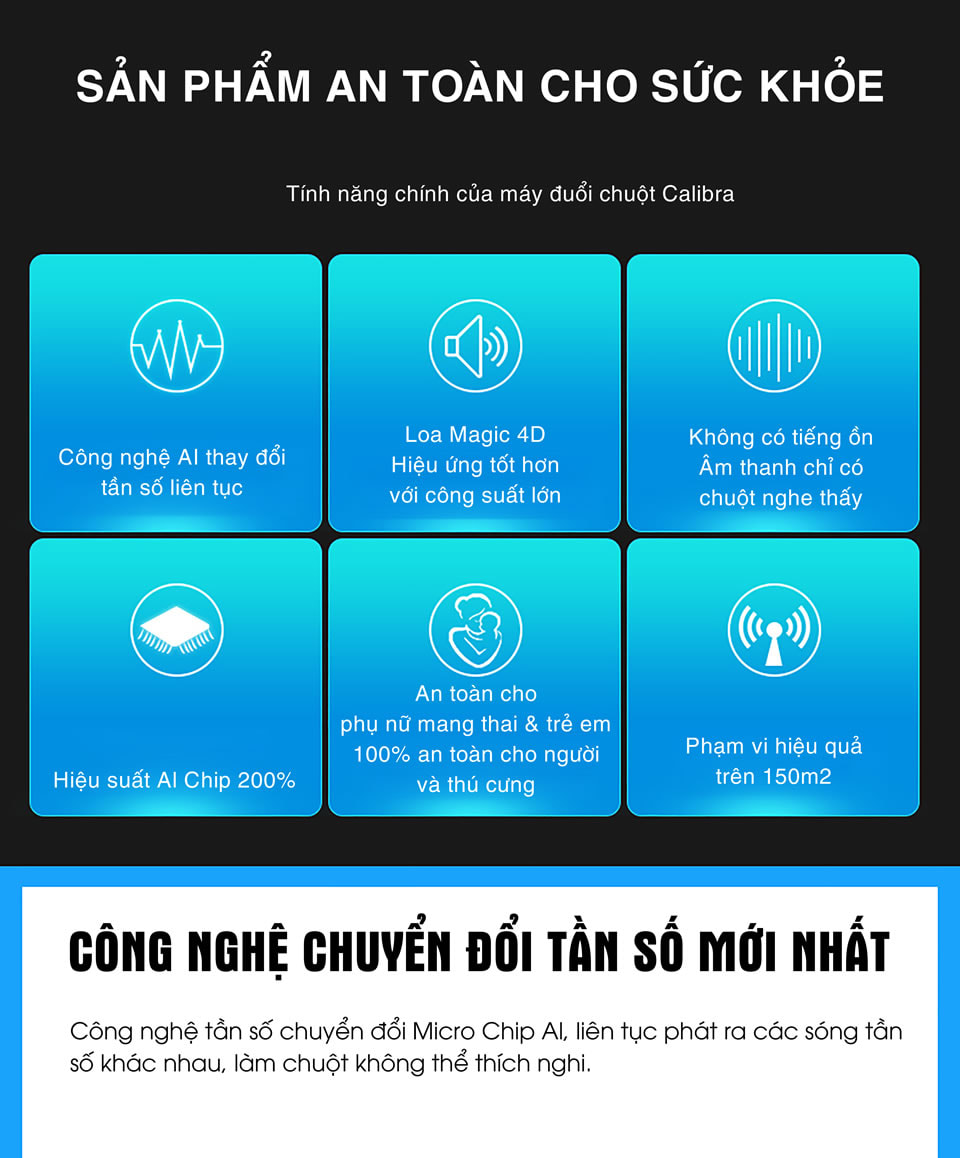 SẢN PHẨM AN TOÀN CHO SỨC KHỎE

Tính năng chính của máy đuổi chuột Calibra

Công nghệ AI thay đổi
tần số liên tục

Loa Magic 4D
Hiệu ứng tốt hơn
với công suất lớn

Không có tiếng ồn
Âm thanh chỉ có
chuột nghe thấy

Hiệu suất AI Chip 200%

An toàn cho
phụ nữ mang thai & trẻ em
100% an toàn cho người
và thú cưng

Phạm vi hiệu quả
trên 150m2

CÔNG NGHỆ CHUYỂN ĐỔI TẦN SỐ MỚI NHẤT

Công nghệ tần số chuyển đổi Micro Chip AI, liên tục phát ra các sóng tần số khác nhau, làm chuột không thể thích nghi.